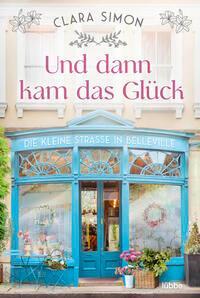 CLARA SIMON

Und dann kam das Glück

DIE KLEINE STRASSE IN BELLEVILLE

lübbe